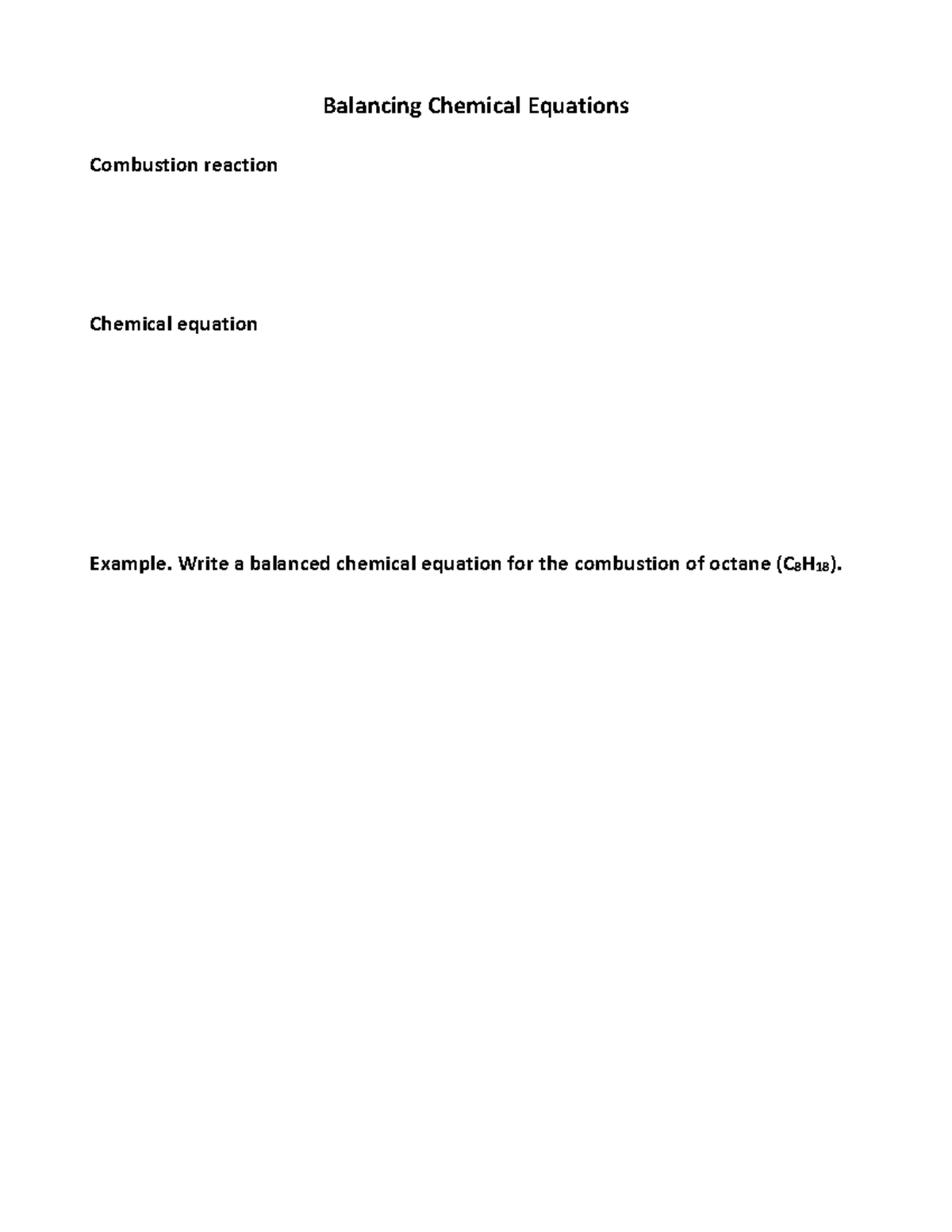 Balancing Chemical Equations

Combustion reaction

Chemical equation

Example. Write a balanced chemical equation for the combustion of octane ($C_8H_{18}$).